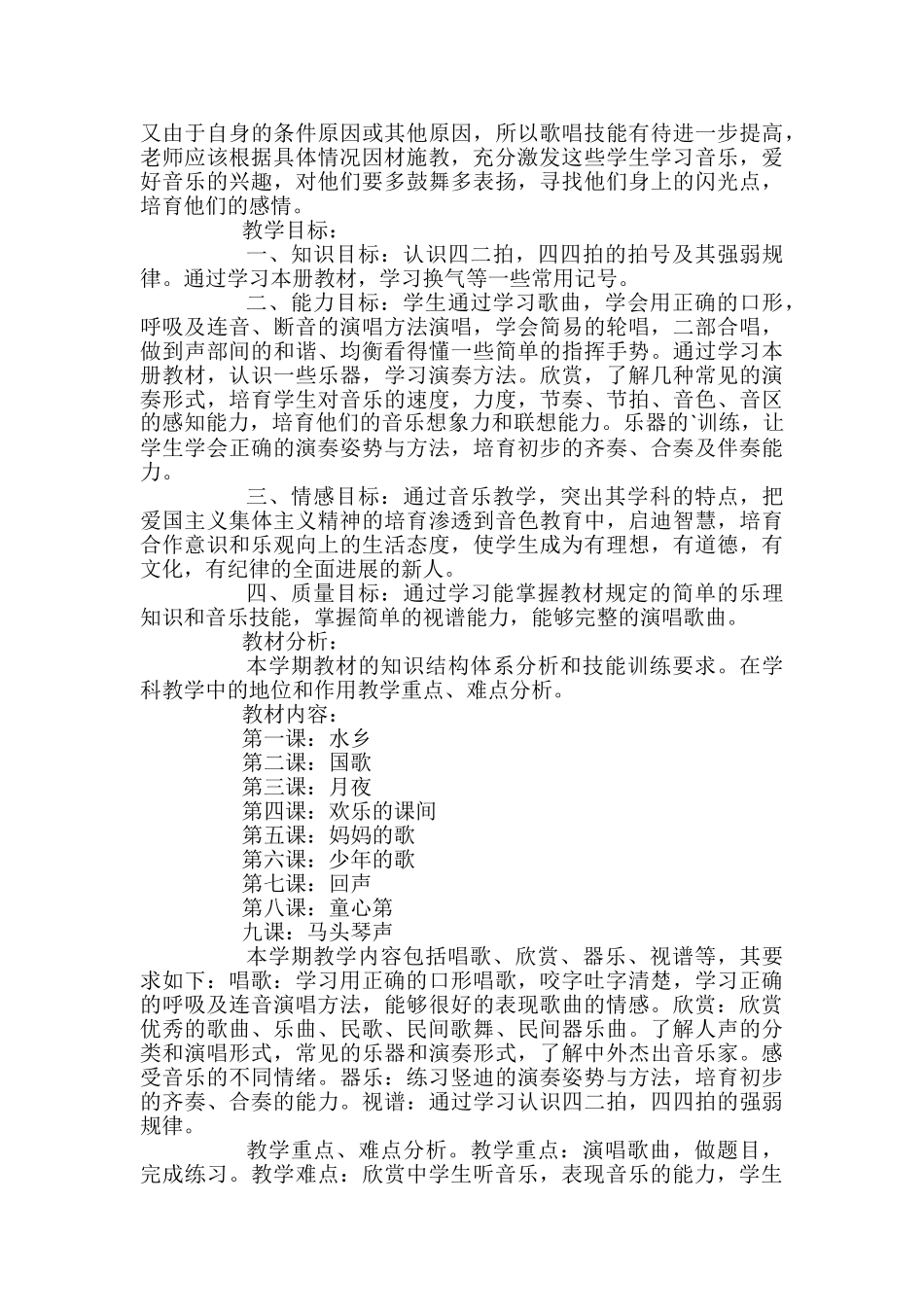 又由于自身的条件原因或其他原因，所以歌唱技能有待进一步提高，老师应该根据具体情况因材施教，充分激发这些学生学习音乐，爱好音乐的兴趣，对他们要多鼓舞多表扬，寻找他们身上的闪光点，培育他们的感情。

教学目标：

一、知识目标：认识四二拍，四四拍的拍号及其强弱规律。通过学习本册教材，学习换气等一些常用记号。

二、能力目标：学生通过学习歌曲，学会用正确的口形，呼吸及连音、断音的演唱方法演唱，学会简易的轮唱，二部合唱，做到声部间的和谐、均衡看得懂一些简单的指挥手势。通过学习本册教材，认识一些乐器，学习演奏方法。欣赏，了解几种常见的演奏形式，培育学生对音乐的速度，力度，节奏、节拍、音色、音区的感知能力，培育他们的音乐想象力和联想能力。乐器的`训练，让学生学会正确的演奏姿势与方法，培育初步的齐奏、合奏及伴奏能力。

三、情感目标：通过音乐教学，突出其学科的特点，把爱国主义集体主义精神的培育渗透到音色教育中，启迪智慧，培育合作意识和乐观向上的生活态度，使学生成为有理想，有道德，有文化，有纪律的全面进展的新人。

四、质量目标：通过学习能掌握教材规定的简单的乐理知识和音乐技能，掌握简单的视谱能力，能够完整的演唱歌曲。

教材分析：

本学期教材的知识结构体系分析和技能训练要求。在学科教学中的地位和作用教学重点、难点分析。

教材内容：

第一课：水乡

第二课：国歌

第三课：月夜

第四课：欢乐的课间

第五课：妈妈的歌

第六课：少年的歌

第七课：回声

第八课：童心第

九课：马头琴声

本学期教学内容包括唱歌、欣赏、器乐、视谱等，其要求如下：唱歌：学习用正确的口形唱歌，咬字吐字清楚，学习正确的呼吸及连音演唱方法，能够很好的表现歌曲的情感。欣赏：欣赏优秀的歌曲、乐曲、民歌、民间歌舞、民间器乐曲。了解人声的分类和演唱形式，常见的乐器和演奏形式，了解中外杰出音乐家。感受音乐的不同情绪。器乐：练习竖迪的演奏姿势与方法，培育初步的齐奏、合奏的能力。视谱：通过学习认识四二拍，四四拍的强弱规律。

教学重点、难点分析。教学重点：演唱歌曲，做题目，完成练习。教学难点：欣赏中学生听音乐，表现音乐的能力，学生